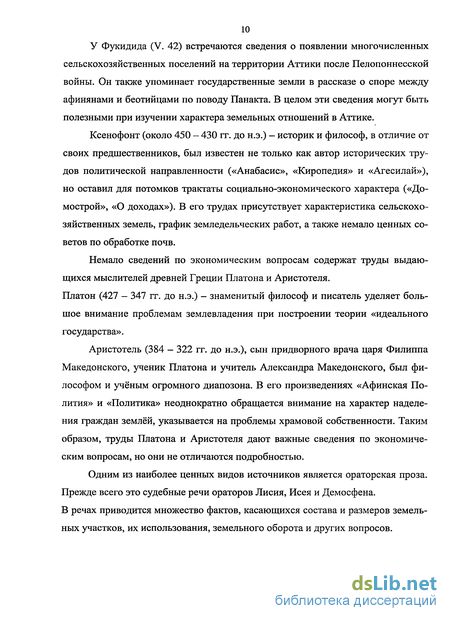 10

У Фукидида (V. 42) встречаются сведения о появлении многочисленных сельскохозяйственных поселений на территории Аттики после Пелопоннесской войны. Он также упоминает государственные земли в рассказе о споре между афинянами и беотийцами по поводу Панакта. В целом эти сведения могут быть полезными при изучении характера земельных отношений в Аттике.

Ксенофонт (около 450 – 430 гг. до н.э.) – историк и философ, в отличие от своих предшественников, был известен не только как автор исторических трудов политической направленности («Анабасис», «Киропедия» и «Агесилай»), но оставил для потомков трактаты социально-экономического характера («Домострой», «О доходах»). В его трудах присутствует характеристика сельскохозяйственных земель, график земледельческих работ, а также немало ценных советов по обработке почв.

Немало сведений по экономическим вопросам содержат труды выдающихся мыслителей древней Греции Платона и Аристотеля.
Платон (427 – 347 гг. до н.э.) – знаменитый философ и писатель уделяет большое внимание проблемам землевладения при построении теории «идеального государства».

Аристотель (384 – 322 гг. до н.э.), сын придворного врача царя Филиппа Македонского, ученик Платона и учитель Александра Македонского, был философом и учёным огромного диапозона. В его произведениях «Афинская Полития» и «Политика» неоднократно обращается внимание на характер наделения граждан землёй, указывается на проблемы храмовой собственности. Таким образом, труды Платона и Аристотеля дают важные сведения по экономическим вопросам, но они не отличаются подробностью.

Одним из наиболее ценных видов источников является ораторская проза. Прежде всего это судебные речи ораторов Лисия, Исея и Демосфена.
В речах приводится множество фактов, касающихся состава и размеров земельных участков, их использования, земельного оборота и других вопросов.

dsLib.net
библиотека диссертаций